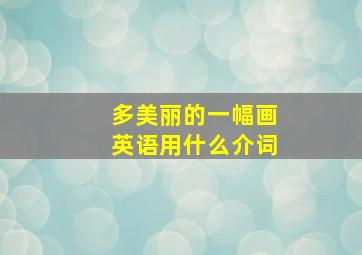 多美丽的一幅画
英语用什么介词